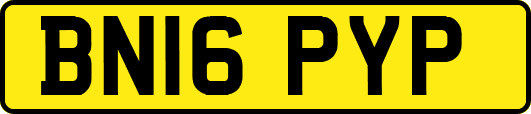 BN16 PYP